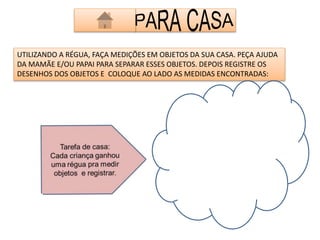 PARA CASA

UTILIZANDO A RÉGUA, FAÇA MEDIÇÕES EM OBJETOS DA SUA CASA. PEÇA AJUDA DA MAMÃE E/OU PAPAI PARA SEPARAR ESSES OBJETOS. DEPOIS REGISTRE OS DESENHOS DOS OBJETOS E COLOQUE AO LADO AS MEDIDAS ENCONTRADAS:

Tarefa de casa:
Cada criança ganhou uma régua pra medir objetos e registrar.